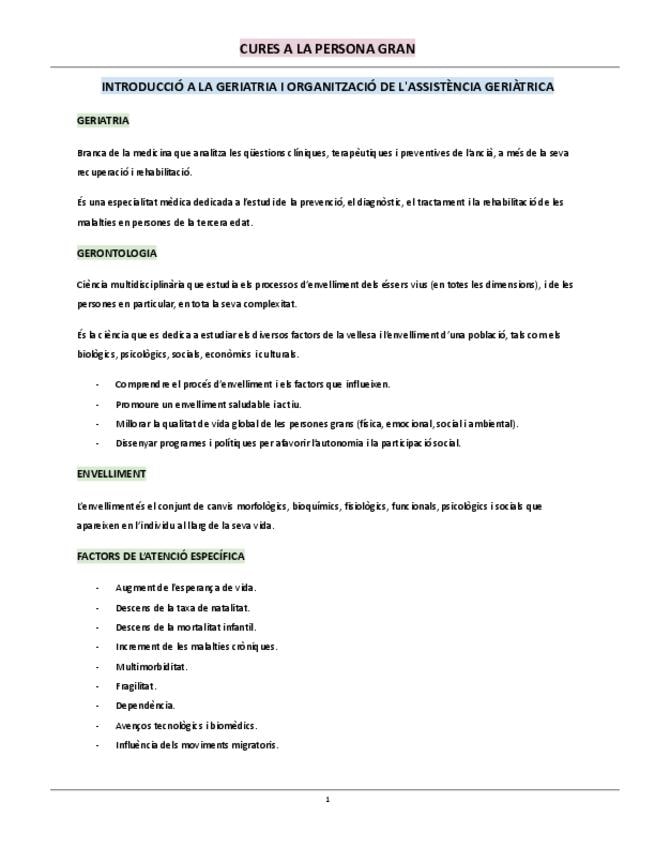 CURES A LA PERSONA GRAN

INTRODUCCIÓ A LA GERIATRIA I ORGANITZACIÓ DE L'ASSISTÈNCIA GERIÀTRICA

GERIATRIA

Branca de la medicina que analitza les qüestions clíniques, terapèutiques i preventives de l'ancià, a més de la seva recuperació i rehabilitació.

És una especialitat mèdica dedicada a l'estudi de la prevenció, el diagnòstic, el tractament i la rehabilitació de les malalties en persones de la tercera edat.

GERONTOLOGIA

Ciència multidisciplinària que estudia els processos d'envelliment dels éssers vius (en totes les dimensions), i de les persones en particular, en tota la seva complexitat.

És la ciència que es dedica a estudiar els diversos factors de la vellesa i l'envelliment d'una població, tals com els biològics, psicològics, socials, econòmics i culturals.

- Comprendre el procés d'envelliment i els factors que influeixen.
- Promoure un envelliment saludable i actiu.
- Millorar la qualitat de vida global de les persones grans (física, emocional, social i ambiental).
- Dissenyar programes i polítiques per afavorir l'autonomia i la participació social.

ENVELLIMENT

L'envelliment és el conjunt de canvis morfològics, bioquímics, fisiològics, funcionals, psicològics i socials que apareixen en l'individu al llarg de la seva vida.

FACTORS DE L'ATENCIÓ ESPECÍFICA

- Augment de l'esperança de vida.
- Descens de la taxa de natalitat.
- Descens de la mortalitat infantil.
- Increment de les malalties cròniques.
- Multimorbiditat.
- Fragilitat.
- Dependència.
- Avenços tecnològics i biomèdics.
- Influència dels moviments migratoris.

1